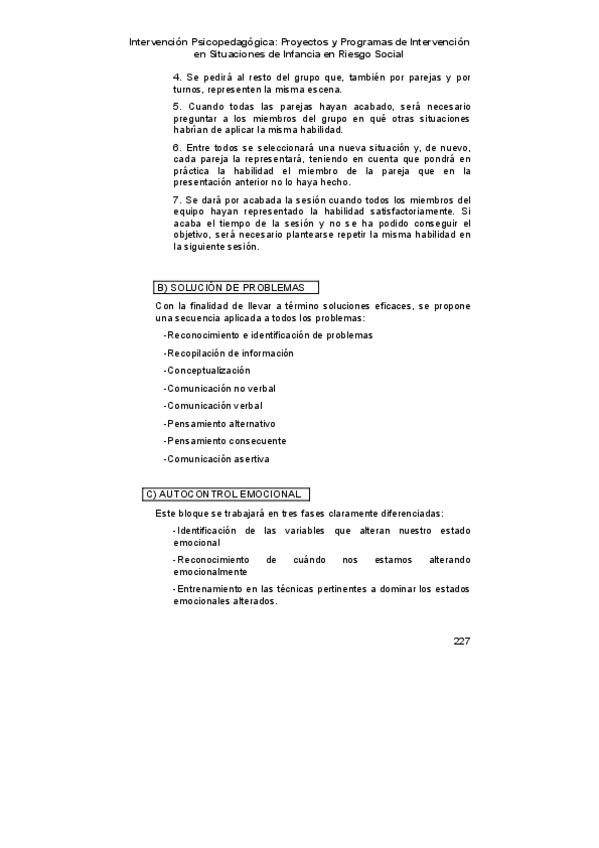 Intervención Psicopedagógica: Proyectos y Programas de Intervención en Situaciones de Infancia en Riesgo Social

4. Se pedirá al resto del grupo que, también por parejas y por turnos, representen la misma escena.

5. Cuando todas las parejas hayan acabado, será necesario preguntar a los miembros del grupo en qué otras situaciones habrían de aplicar la misma habilidad.

6. Entre todos se seleccionará una nueva situación y, de nuevo, cada pareja la representará, teniendo en cuenta que pondrá en práctica la habilidad el miembro de la pareja que en la presentación anterior no lo haya hecho.

7. Se dará por acabada la sesión cuando todos los miembros del equipo hayan representado la habilidad satisfactoriamente. Si acaba el tiempo de la sesión y no se ha podido conseguir el objetivo, será necesario plantearse repetir la misma habilidad en la siguiente sesión.

B) SOLUCIÓN DE PROBLEMAS

Con la finalidad de llevar a término soluciones eficaces, se propone una secuencia aplicada a todos los problemas:

-Reconocimiento e identificación de problemas

-Recopilación de información

-Conceptualización

-Comunicación no verbal

-Comunicación verbal

-Pensamiento alternativo

-Pensamiento consecuente

-Comunicación asertiva

C) AUTOCONTROL EMOCIONAL

Este bloque se trabajará en tres fases claramente diferenciadas:

-Identificación de las variables que alteran nuestro estado emocional

-Reconocimiento de cuándo nos estamos alterando emocionalmente

-Entrenamiento en las técnicas pertinentes a dominar los estados emocionales alterados.

227